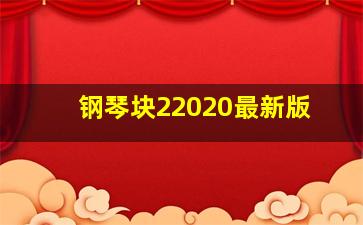 钢琴块22020最新版